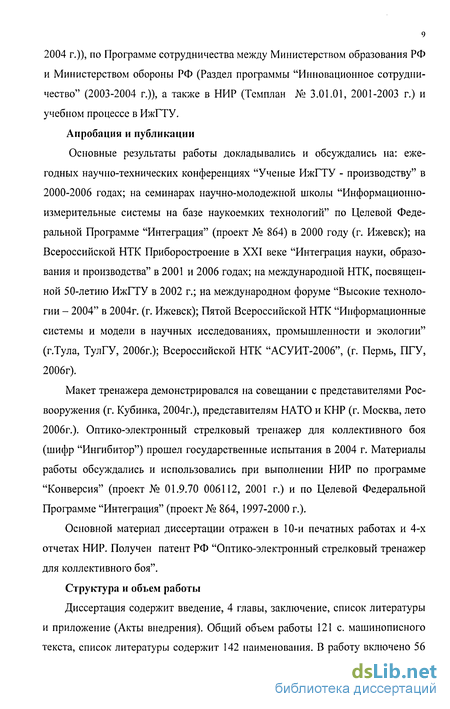 9

2004 г.)), по Программе сотрудничества между Министерством образования РФ и Министерством обороны РФ (Раздел программы "Инновационное сотрудничество" (2003-2004 г.)), а также в НИР (Темплан № 3.01.01, 2001-2003 г.) и учебном процессе в ИжГТУ.

Апробация и публикации

Основные результаты работы докладывались и обсуждались на: ежегодных научно-технических конференциях "Ученые ИжГТУ - производству" в 2000-2006 годах; на семинарах научно-молодежной школы "Информационно-измерительные системы на базе наукоемких технологий" по Целевой Федеральной Программе "Интеграция" (проект № 864) в 2000 году (г. Ижевск); на Всероссийской НТК Приборостроение в XXI веке "Интеграция науки, образования и производства" в 2001 и 2006 годах; на международной НТК, посвященной 50-летию ИжГТУ в 2002 г.; на международном форуме "Высокие технологии – 2004" в 2004г. (г. Ижевск); Пятой Всероссийской НТК "Информационные системы и модели в научных исследованиях, промышленности и экологии" (г.Тула, ТулГУ, 2006г.); Всероссийской НТК "АСУИТ-2006", (г. Пермь, ПГУ, 2006г).

Макет тренажера демонстрировался на совещании с представителями Росвооружения (г. Кубинка, 2004г.), представителям НАТО и КНР (г. Москва, лето 2006г.). Оптико-электронный стрелковый тренажер для коллективного боя (шифр "Ингибитор") прошел государственные испытания в 2004 г. Материалы работы обсуждались и использовались при выполнении НИР по программе "Конверсия" (проект № 01.9.70 006112, 2001 г.) и по Целевой Федеральной Программе "Интеграция" (проект № 864, 1997-2000 г.).

Основной материал диссертации отражен в 10-и печатных работах и 4-х отчетах НИР. Получен патент РФ "Оптико-электронный стрелковый тренажер для коллективного боя".

Структура и объем работы

Диссертация содержит введение, 4 главы, заключение, список литературы и приложение (Акты внедрения). Общий объем работы 121 с. машинописного текста, список литературы содержит 142 наименования. В работу включено 56

dsLib.net
библиотека диссертаций